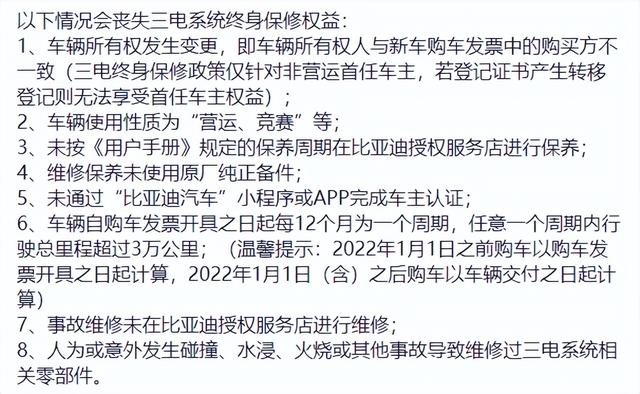 以下情况会丧失三电系统终身保修权益:
1、车辆所有权发生变更，即车辆所有权人与新车购车发票中的购买方不一致（三电终身保修政策仅针对非营运首任车主，若登记证书产生转移登记则无法享受首任车主权益）；
2、车辆使用性质为“营运、竞赛”等；
3、未按《用户手册》规定的保养周期在比亚迪授权服务店进行保养；
4、维修保养未使用原厂纯正备件；
5、未通过“比亚迪汽车”小程序或APP完成车主认证；
6、车辆自购车发票开具之日起每12个月为一个周期，任意一个周期内行驶总里程超过3万公里；（温馨提示：2022年1月1日之前购车以购车发票开具之日起计算，2022年1月1日（含）之后购车以车辆交付之日起计算)
7、事故维修未在比亚迪授权服务店进行维修；
8、人为或意外发生碰撞、水浸、火烧或其他事故导致维修过三电系统相关零部件。